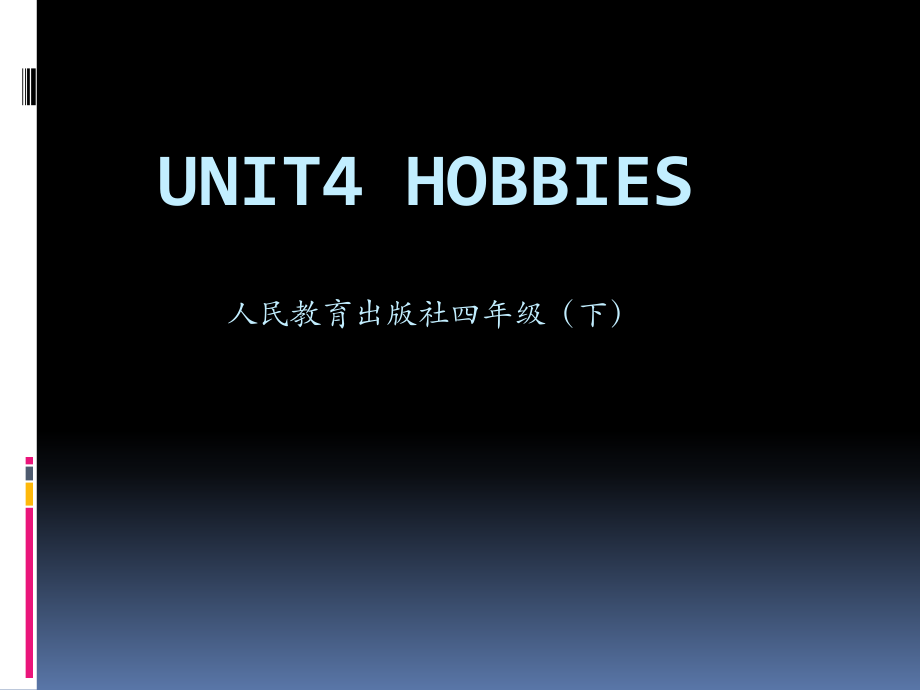 UNIT4 HOBBIES

人民教育出版社四年级（下）